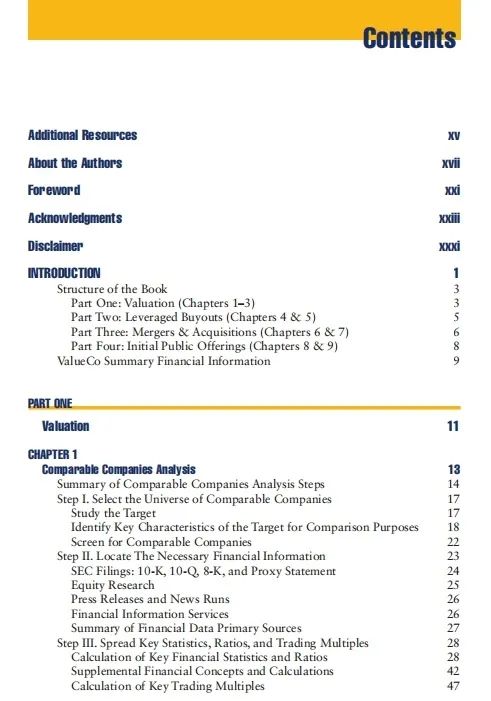 Contents

Additional Resources xv

About the Authors xvii

Foreword xxi

Acknowledgments xxiii

Disclaimer xxxi

INTRODUCTION 1
Structure of the Book 3
Part One: Valuation (Chapters 1–3) 3
Part Two: Leveraged Buyouts (Chapters 4 & 5) 5
Part Three: Mergers & Acquisitions (Chapters 6 & 7) 6
Part Four: Initial Public Offerings (Chapters 8 & 9) 8
ValueCo Summary Financial Information 9

PART ONE

Valuation 11

CHAPTER 1
Comparable Companies Analysis 13
Summary of Comparable Companies Analysis Steps 14
Step I. Select the Universe of Comparable Companies 17
Study the Target 17
Identify Key Characteristics of the Target for Comparison Purposes 18
Screen for Comparable Companies 22
Step II. Locate The Necessary Financial Information 23
SEC Filings: 10-K, 10-Q, 8-K, and Proxy Statement 24
Equity Research 25
Press Releases and News Runs 26
Financial Information Services 26
Summary of Financial Data Primary Sources 27
Step III. Spread Key Statistics, Ratios, and Trading Multiples 28
Calculation of Key Financial Statistics and Ratios 28
Supplemental Financial Concepts and Calculations 42
Calculation of Key Trading Multiples 47